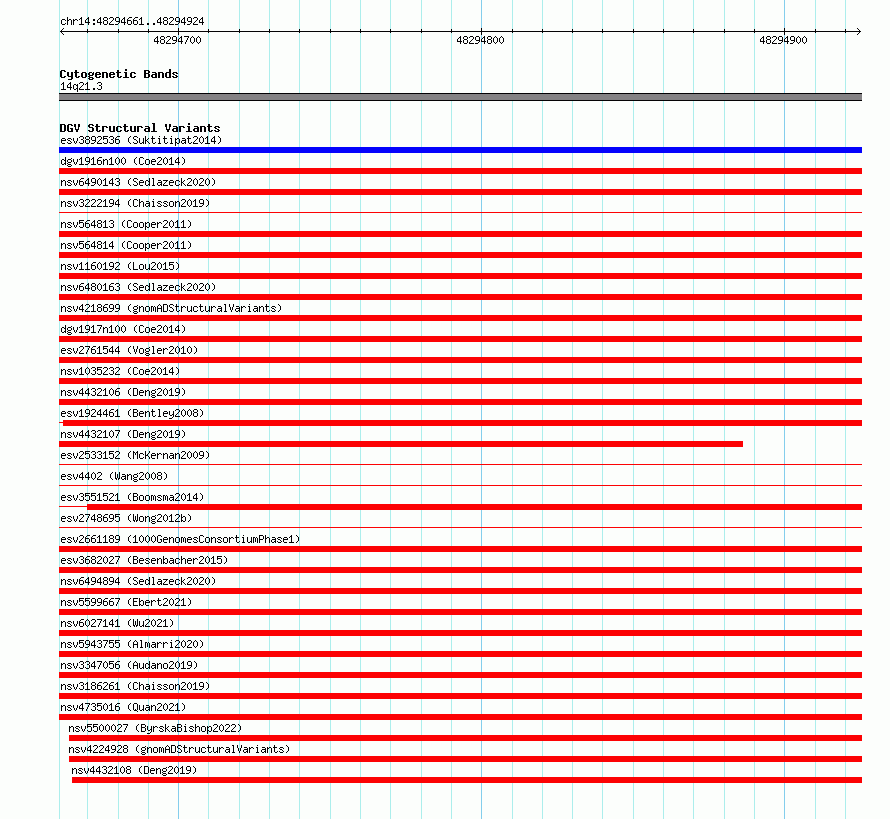 chr14:48294661..48294924

48294700

48294800

48294900

Cytogenetic Bands
14q21.3

DGV Structural Variants
esv3892536 (Suktitipat2014)
dgv1916n100 (Coe2014)
nsv6490143 (Sedlazeck2020)
nsv3222194 (Chaisson2019)
nsv564813 (Cooper2011)
nsv564814 (Cooper2011)
nsv1160192 (Lou2015)
nsv6480163 (Sedlazeck2020)
nsv4218699 (gnomADStructuralVariants)
dgv1917n100 (Coe2014)
esv2761544 (Vogler2010)
nsv1035232 (Coe2014)
nsv4432106 (Deng2019)
esv1924461 (Bentley2008)
nsv4432107 (Deng2019)
esv2533152 (McKernan2009)
esv4402 (Wang2008)
esv3551521 (Boomsma2014)
esv2748695 (Wong2012b)
esv2661189 (1000GenomesConsortiumPhase1)
esv3682027 (Besenbacher2015)
nsv6494894 (Sedlazeck2020)
nsv5599667 (Ebert2021)
nsv6027141 (Wu2021)
nsv5943755 (Almarri2020)
nsv3347056 (Audano2019)
nsv3186261 (Chaisson2019)
nsv4735016 (Quan2021)
nsv5500027 (ByrskaBishop2022)
nsv4224928 (gnomADStructuralVariants)
nsv4432108 (Deng2019)